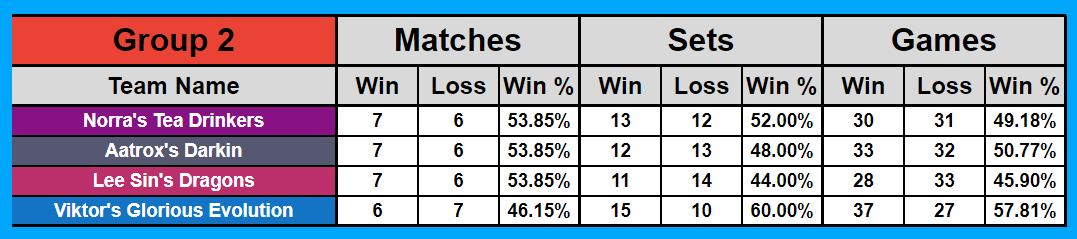 | Group 2 | Matches | | | Sets | | | Games | | |
|---|---|---|---|---|---|---|---|---|---|
| Team Name | Win | Loss | Win % | Win | Loss | Win % | Win | Loss | Win % |
| Norra's Tea Drinkers | 7 | 6 | 53.85% | 13 | 12 | 52.00% | 30 | 31 | 49.18% |
| Aatrox's Darkin | 7 | 6 | 53.85% | 12 | 13 | 48.00% | 33 | 32 | 50.77% |
| Lee Sin's Dragons | 7 | 6 | 53.85% | 11 | 14 | 44.00% | 28 | 33 | 45.90% |
| Viktor's Glorious Evolution | 6 | 7 | 46.15% | 15 | 10 | 60.00% | 37 | 27 | 57.81% |